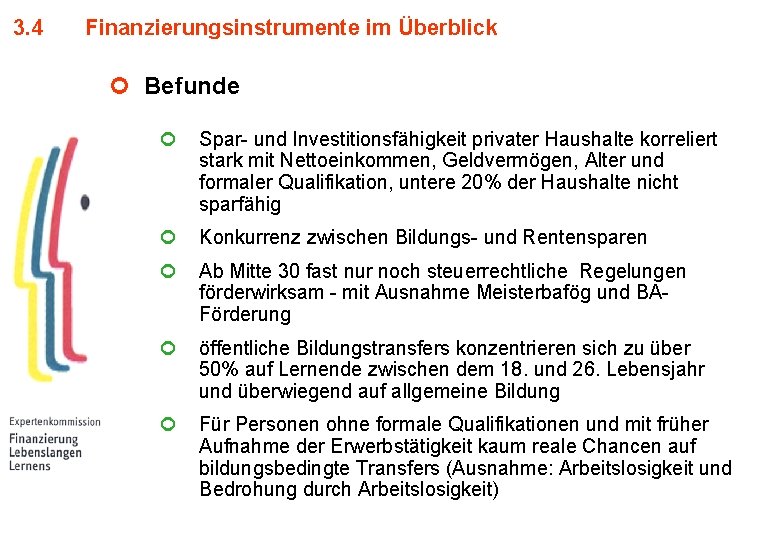 3.4 Finanzierungsinstrumente im Überblick

Befunde

Spar- und Investitionsfähigkeit privater Haushalte korreliert stark mit Nettoeinkommen, Geldvermögen, Alter und formaler Qualifikation, untere 20% der Haushalte nicht sparfähig

Konkurrenz zwischen Bildungs- und Rentensparen

Ab Mitte 30 fast nur noch steuerrechtliche Regelungen förderwirksam - mit Ausnahme Meisterbafög und BA-Förderung

öffentliche Bildungstransfers konzentrieren sich zu über 50% auf Lernende zwischen dem 18. und 26. Lebensjahr und überwiegend auf allgemeine Bildung

Für Personen ohne formale Qualifikationen und mit früher Aufnahme der Erwerbstätigkeit kaum reale Chancen auf bildungsbedingte Transfers (Ausnahme: Arbeitslosigkeit und Bedrohung durch Arbeitslosigkeit)

Expertenkommission
Finanzierung
Lebenslangen
Lernens